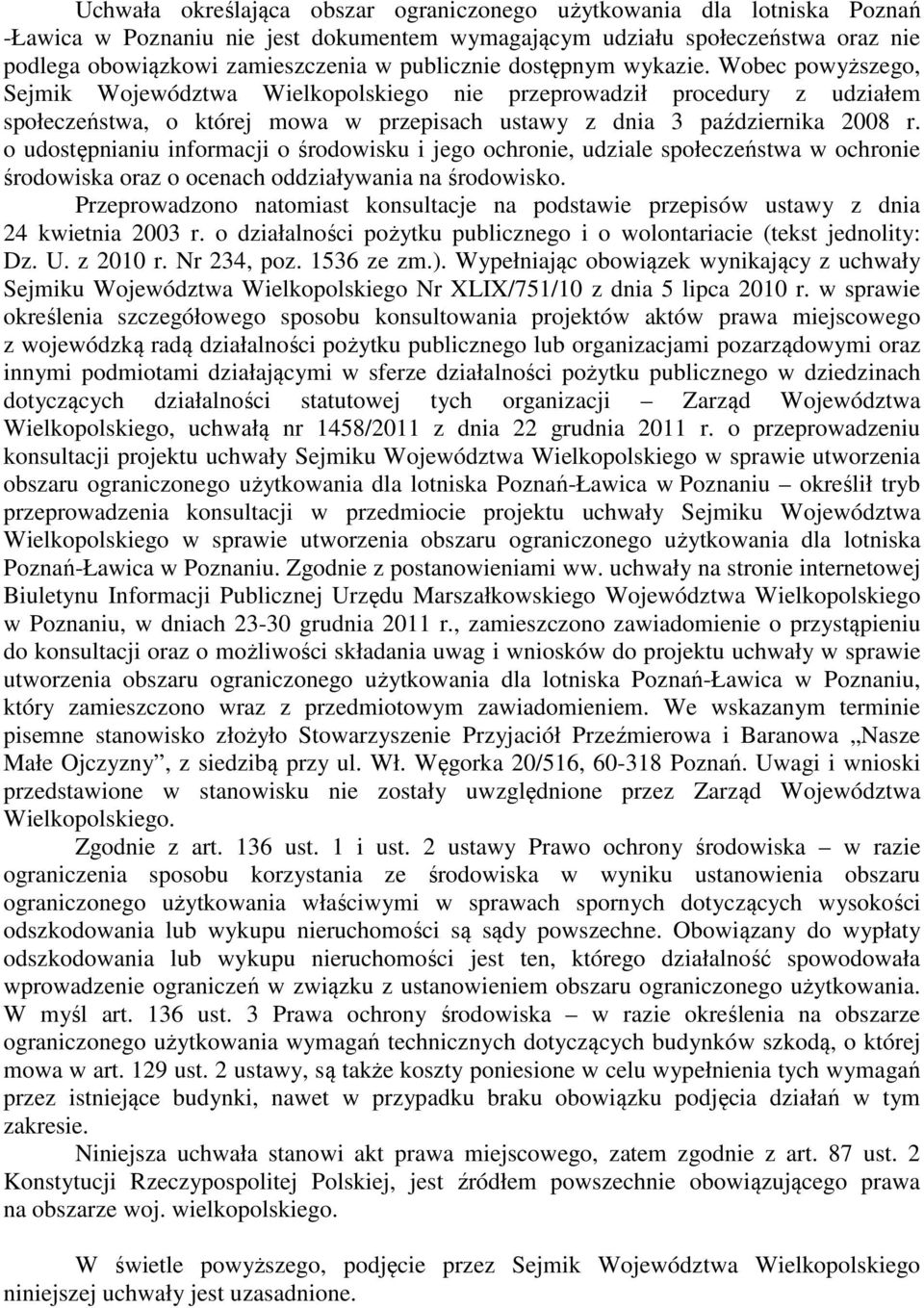 Uchwała określająca obszar ograniczonego użytkowania dla lotniska Poznań -Ławica w Poznaniu nie jest dokumentem wymagającym udziału społeczeństwa oraz nie podlega obowiązkowi zamieszczenia w publicznie dostępnym wykazie. Wobec powyższego, Sejmik Województwa Wielkopolskiego nie przeprowadził procedury z udziałem społeczeństwa, o której mowa w przepisach ustawy z dnia 3 października 2008 r. o udostępnianiu informacji o środowisku i jego ochronie, udziale społeczeństwa w ochronie środowiska oraz o ocenach oddziaływania na środowisko.

Przeprowadzono natomiast konsultacje na podstawie przepisów ustawy z dnia 24 kwietnia 2003 r. o działalności pożytku publicznego i o wolontariacie (tekst jednolity: Dz. U. z 2010 r. Nr 234, poz. 1536 ze zm.). Wypełniając obowiązek wynikający z uchwały Sejmiku Województwa Wielkopolskiego Nr XLIX/751/10 z dnia 5 lipca 2010 r. w sprawie określenia szczegółowego sposobu konsultowania projektów aktów prawa miejscowego z wojewódzką radą działalności pożytku publicznego lub organizacjami pozarządowymi oraz innymi podmiotami działającymi w sferze działalności pożytku publicznego w dziedzinach dotyczących działalności statutowej tych organizacji – Zarząd Województwa Wielkopolskiego, uchwałą nr 1458/2011 z dnia 22 grudnia 2011 r. o przeprowadzeniu konsultacji projektu uchwały Sejmiku Województwa Wielkopolskiego w sprawie utworzenia obszaru ograniczonego użytkowania dla lotniska Poznań-Ławica w Poznaniu – określił tryb przeprowadzenia konsultacji w przedmiocie projektu uchwały Sejmiku Województwa Wielkopolskiego w sprawie utworzenia obszaru ograniczonego użytkowania dla lotniska Poznań-Ławica w Poznaniu. Zgodnie z postanowieniami ww. uchwały na stronie internetowej Biuletynu Informacji Publicznej Urzędu Marszałkowskiego Województwa Wielkopolskiego w Poznaniu, w dniach 23-30 grudnia 2011 r., zamieszczono zawiadomienie o przystąpieniu do konsultacji oraz o możliwości składania uwag i wniosków do projektu uchwały w sprawie utworzenia obszaru ograniczonego użytkowania dla lotniska Poznań-Ławica w Poznaniu, który zamieszczono wraz z przedmiotowym zawiadomieniem. We wskazanym terminie pisemne stanowisko złożyło Stowarzyszenie Przyjaciół Przeźmierowa i Baranowa „Nasze Małe Ojczyzny”, z siedzibą przy ul. Wł. Węgorka 20/516, 60-318 Poznań. Uwagi i wnioski przedstawione w stanowisku nie zostały uwzględnione przez Zarząd Województwa Wielkopolskiego.

Zgodnie z art. 136 ust. 1 i ust. 2 ustawy Prawo ochrony środowiska – w razie ograniczenia sposobu korzystania ze środowiska w wyniku ustanowienia obszaru ograniczonego użytkowania właściwymi w sprawach spornych dotyczących wysokości odszkodowania lub wykupu nieruchomości są sądy powszechne. Obowiązany do wypłaty odszkodowania lub wykupu nieruchomości jest ten, którego działalność spowodowała wprowadzenie ograniczeń w związku z ustanowieniem obszaru ograniczonego użytkowania. W myśl art. 136 ust. 3 Prawa ochrony środowiska – w razie określenia na obszarze ograniczonego użytkowania wymagań technicznych dotyczących budynków szkodą, o której mowa w art. 129 ust. 2 ustawy, są także koszty poniesione w celu wypełnienia tych wymagań przez istniejące budynki, nawet w przypadku braku obowiązku podjęcia działań w tym zakresie.

Niniejsza uchwała stanowi akt prawa miejscowego, zatem zgodnie z art. 87 ust. 2 Konstytucji Rzeczypospolitej Polskiej, jest źródłem powszechnie obowiązującego prawa na obszarze woj. wielkopolskiego.

W świetle powyższego, podjęcie przez Sejmik Województwa Wielkopolskiego niniejszej uchwały jest uzasadnione.